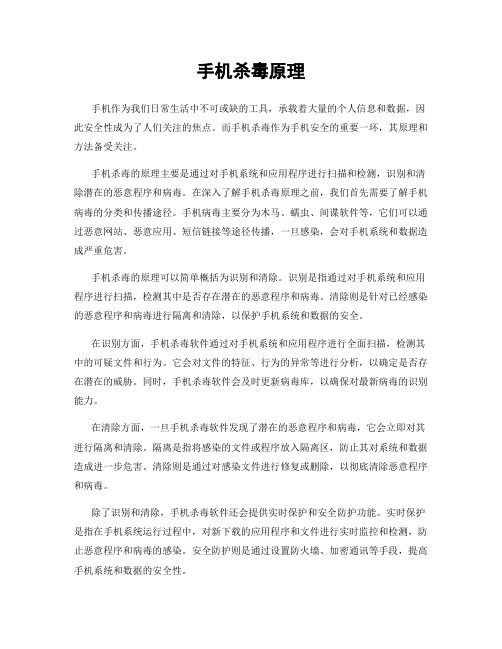 手机杀毒原理

手机作为我们日常生活中不可或缺的工具，承载着大量的个人信息和数据，因此安全性成为了人们关注的焦点。而手机杀毒作为手机安全的重要一环，其原理和方法备受关注。

手机杀毒的原理主要是通过对手机系统和应用程序进行扫描和检测，识别和清除潜在的恶意程序和病毒。在深入了解手机杀毒原理之前，我们首先需要了解手机病毒的分类和传播途径。手机病毒主要分为木马、蠕虫、间谍软件等，它们可以通过恶意网站、恶意应用、短信链接等途径传播，一旦感染，会对手机系统和数据造成严重危害。

手机杀毒的原理可以简单概括为识别和清除。识别是指通过对手机系统和应用程序进行扫描，检测其中是否存在潜在的恶意程序和病毒。清除则是针对已经感染的恶意程序和病毒进行隔离和清除，以保护手机系统和数据的安全。

在识别方面，手机杀毒软件通过对手机系统和应用程序进行全面扫描，检测其中的可疑文件和行为。它会对文件的特征、行为的异常等进行分析，以确定是否存在潜在的威胁。同时，手机杀毒软件会及时更新病毒库，以确保对最新病毒的识别能力。

在清除方面，一旦手机杀毒软件发现了潜在的恶意程序和病毒，它会立即对其进行隔离和清除。隔离是指将感染的文件或程序放入隔离区，防止其对系统和数据造成进一步危害。清除则是通过对感染文件进行修复或删除，以彻底清除恶意程序和病毒。

除了识别和清除，手机杀毒软件还会提供实时保护和安全防护功能。实时保护是指在手机系统运行过程中，对新下载的应用程序和文件进行实时监控和检测，防止恶意程序和病毒的感染。安全防护则是通过设置防火墙、加密通讯等手段，提高手机系统和数据的安全性。